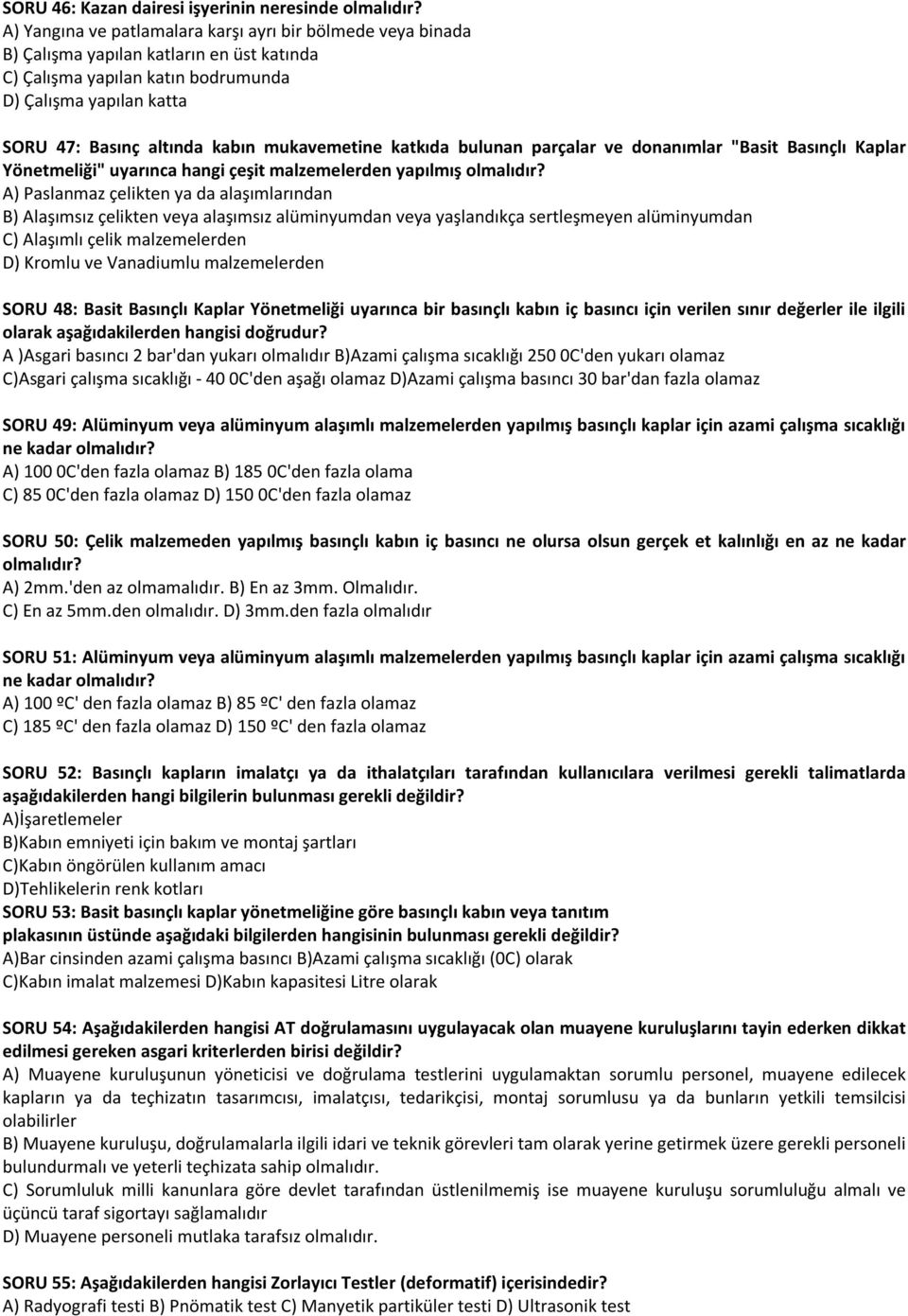 SORU 46: Kazan dairesi işyerinin neresinde olmalıdır?
A) Yangına ve patlamalara karşı ayrı bir bölmede veya binada
B) Çalışma yapılan katların en üst katında
C) Çalışma yapılan katın bodrumunda
D) Çalışma yapılan katta

SORU 47: Basınç altında kabın mukavemetine katkıda bulunan parçalar ve donanımlar "Basit Basınçlı Kaplar Yönetmeliği" uyarınca hangi çeşit malzemelerden yapılmış olmalıdır?
A) Paslanmaz çelikten ya da alaşımlarından
B) Alaşımsız çelikten veya alaşımsız alüminyumdan veya yaşlandıkça sertleşmeyen alüminyumdan
C) Alaşımlı çelik malzemelerden
D) Kromlu ve Vanadiumlu malzemelerden

SORU 48: Basit Basınçlı Kaplar Yönetmeliği uyarınca bir basınçlı kabın iç basıncı için verilen sınır değerler ile ilgili olarak aşağıdakilerden hangisi doğrudur?
A )Asgari basıncı 2 bar'dan yukarı olmalıdır B)Azami çalışma sıcaklığı 250 0C'den yukarı olamaz
C)Asgari çalışma sıcaklığı - 40 0C'den aşağı olamaz D)Azami çalışma basıncı 30 bar'dan fazla olamaz

SORU 49: Alüminyum veya alüminyum alaşımlı malzemelerden yapılmış basınçlı kaplar için azami çalışma sıcaklığı ne kadar olmalıdır?
A) 100 0C'den fazla olamaz B) 185 0C'den fazla olama
C) 85 0C'den fazla olamaz D) 150 0C'den fazla olamaz

SORU 50: Çelik malzemeden yapılmış basınçlı kabın iç basıncı ne olursa olsun gerçek et kalınlığı en az ne kadar olmalıdır?
A) 2mm.'den az olmamalıdır. B) En az 3mm. Olmalıdır.
C) En az 5mm.den olmalıdır. D) 3mm.den fazla olmalıdır

SORU 51: Alüminyum veya alüminyum alaşımlı malzemelerden yapılmış basınçlı kaplar için azami çalışma sıcaklığı ne kadar olmalıdır?
A) 100 ºC' den fazla olamaz B) 85 ºC' den fazla olamaz
C) 185 ºC' den fazla olamaz D) 150 ºC' den fazla olamaz

SORU 52: Basınçlı kapların imalatçı ya da ithalatçıları tarafından kullanıcılara verilmesi gerekli talimatlarda aşağıdakilerden hangi bilgilerin bulunması gerekli değildir?
A)İşaretlemeler
B)Kabın emniyeti için bakım ve montaj şartları
C)Kabın öngörülen kullanım amacı
D)Tehlikelerin renk kotları
SORU 53: Basit basınçlı kaplar yönetmeliğine göre basınçlı kabın veya tanıtım plakasının üstünde aşağıdaki bilgilerden hangisinin bulunması gerekli değildir?
A)Bar cinsinden azami çalışma basıncı B)Azami çalışma sıcaklığı (0C) olarak
C)Kabın imalat malzemesi D)Kabın kapasitesi Litre olarak

SORU 54: Aşağıdakilerden hangisi AT doğrulamasını uygulayacak olan muayene kuruluşlarını tayin ederken dikkat edilmesi gereken asgari kriterlerden birisi değildir?
A) Muayene kuruluşunun yöneticisi ve doğrulama testlerini uygulamaktan sorumlu personel, muayene edilecek kapların ya da teçhizatın tasarımcısı, imalatçısı, tedarikçisi, montaj sorumlusu ya da bunların yetkili temsilcisi olabilirler
B) Muayene kuruluşu, doğrulamalarla ilgili idari ve teknik görevleri tam olarak yerine getirmek üzere gerekli personeli bulundurmalı ve yeterli teçhizata sahip olmalıdır.
C) Sorumluluk milli kanunlara göre devlet tarafından üstlenilmemiş ise muayene kuruluşu sorumluluğu almalı ve üçüncü taraf sigortayı sağlamalıdır
D) Muayene personeli mutlaka tarafsız olmalıdır.

SORU 55: Aşağıdakilerden hangisi Zorlayıcı Testler (deformatif) içerisindedir?
A) Radyografi testi B) Pnömatik test C) Manyetik partiküler testi D) Ultrasonik test